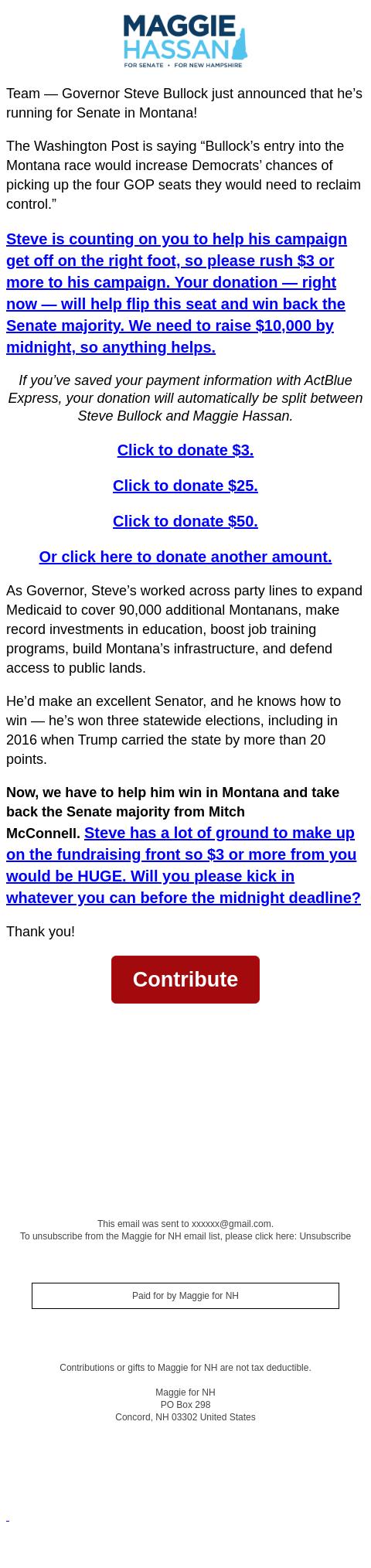 MAGGIE HASSAN
FOR SENATE • FOR NEW HAMPSHIRE

Team — Governor Steve Bullock just announced that he's running for Senate in Montana!

The Washington Post is saying "Bullock's entry into the Montana race would increase Democrats' chances of picking up the four GOP seats they would need to reclaim control."

Steve is counting on you to help his campaign get off on the right foot, so please rush $3 or more to his campaign. Your donation — right now — will help flip this seat and win back the Senate majority. We need to raise $10,000 by midnight, so anything helps.

If you've saved your payment information with ActBlue Express, your donation will automatically be split between Steve Bullock and Maggie Hassan.

Click to donate $3.

Click to donate $25.

Click to donate $50.

Or click here to donate another amount.

As Governor, Steve's worked across party lines to expand Medicaid to cover 90,000 additional Montanans, make record investments in education, boost job training programs, build Montana's infrastructure, and defend access to public lands.

He'd make an excellent Senator, and he knows how to win — he's won three statewide elections, including in 2016 when Trump carried the state by more than 20 points.

Now, we have to help him win in Montana and take back the Senate majority from Mitch McConnell. Steve has a lot of ground to make up on the fundraising front so $3 or more from you would be HUGE. Will you please kick in whatever you can before the midnight deadline?

Thank you!

Contribute

This email was sent to xxxxxx@gmail.com.
To unsubscribe from the Maggie for NH email list, please click here: Unsubscribe

Paid for by Maggie for NH

Contributions or gifts to Maggie for NH are not tax deductible.

Maggie for NH
PO Box 298
Concord, NH 03302 United States